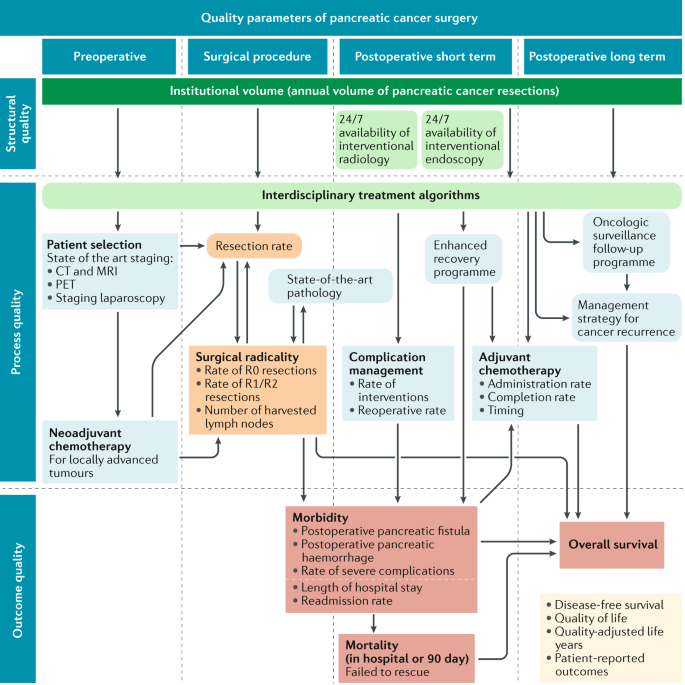 Quality parameters of pancreatic cancer surgery

Preoperative

Surgical procedure

Postoperative short term

Postoperative long term

Structural quality

Institutional volume (annual volume of pancreatic cancer resections)

24/7 availability of interventional radiology

24/7 availability of interventional endoscopy

Process quality

Interdisciplinary treatment algorithms

Patient selection
State of the art staging:
• CT and MRI
• PET
• Staging laparoscopy

Resection rate

State-of-the-art pathology

Enhanced recovery programme

Oncologic surveillance follow-up programme

Management strategy for cancer recurrence

Surgical radicality
• Rate of R0 resections
• Rate of R1/R2 resections
• Number of harvested lymph nodes

Complication management
• Rate of interventions
• Reoperative rate

Adjuvant chemotherapy
• Administration rate
• Completion rate
• Timing

Neoadjuvant chemotherapy
For locally advanced tumours

Outcome quality

Morbidity
• Postoperative pancreatic fistula
• Postoperative pancreatic haemorrhage
• Rate of severe complications
• Length of hospital stay
• Readmission rate

Overall survival

Mortality
(in hospital or 90 day)
Failed to rescue

• Disease-free survival
• Quality of life
• Quality-adjusted life years
• Patient-reported outcomes